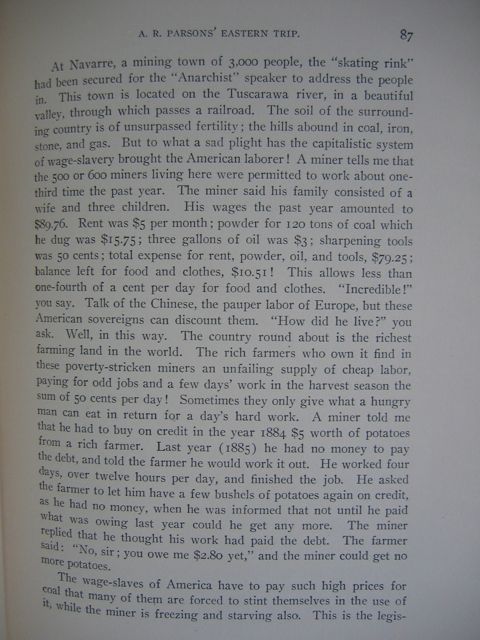 A. R. PARSONS' EASTERN TRIP. 87

At Navarre, a mining town of 3,000 people, the "skating rink" had been secured for the "Anarchist" speaker to address the people in. This town is located on the Tuscarawa river, in a beautiful valley, through which passes a railroad. The soil of the surrounding country is of unsurpassed fertility; the hills abound in coal, iron, stone, and gas. But to what a sad plight has the capitalistic system of wage-slavery brought the American laborer! A miner tells me that the 500 or 600 miners living here were permitted to work about one-third time the past year. The miner said his family consisted of a wife and three children. His wages the past year amounted to $89.76. Rent was $5 per month; powder for 120 tons of coal which he dug was $15.75; three gallons of oil was $3; sharpening tools was 50 cents; total expense for rent, powder, oil, and tools, $79.25; balance left for food and clothes, $10.51! This allows less than one-fourth of a cent per day for food and clothes. "Incredible!" you say. Talk of the Chinese, the pauper labor of Europe, but these American sovereigns can discount them. "How did he live?" you ask. Well, in this way. The country round about is the richest farming land in the world. The rich farmers who own it find in these poverty-stricken miners an unfailing supply of cheap labor, paying for odd jobs and a few days' work in the harvest season the sum of 50 cents per day! Sometimes they only give what a hungry man can eat in return for a day's hard work. A miner told me that he had to buy on credit in the year 1884 $5 worth of potatoes from a rich farmer. Last year (1885) he had no money to pay the debt, and told the farmer he would work it out. He worked four days, over twelve hours per day, and finished the job. He asked the farmer to let him have a few bushels of potatoes again on credit, as he had no money, when he was informed that not until he paid what was owing last year could he get any more. The miner replied that he thought his work had paid the debt. The farmer said: "No, sir; you owe me $2.80 yet," and the miner could get no more potatoes.

The wage-slaves of America have to pay such high prices for coal that many of them are forced to stint themselves in the use of it, while the miner is freezing and starving also. This is the legis-